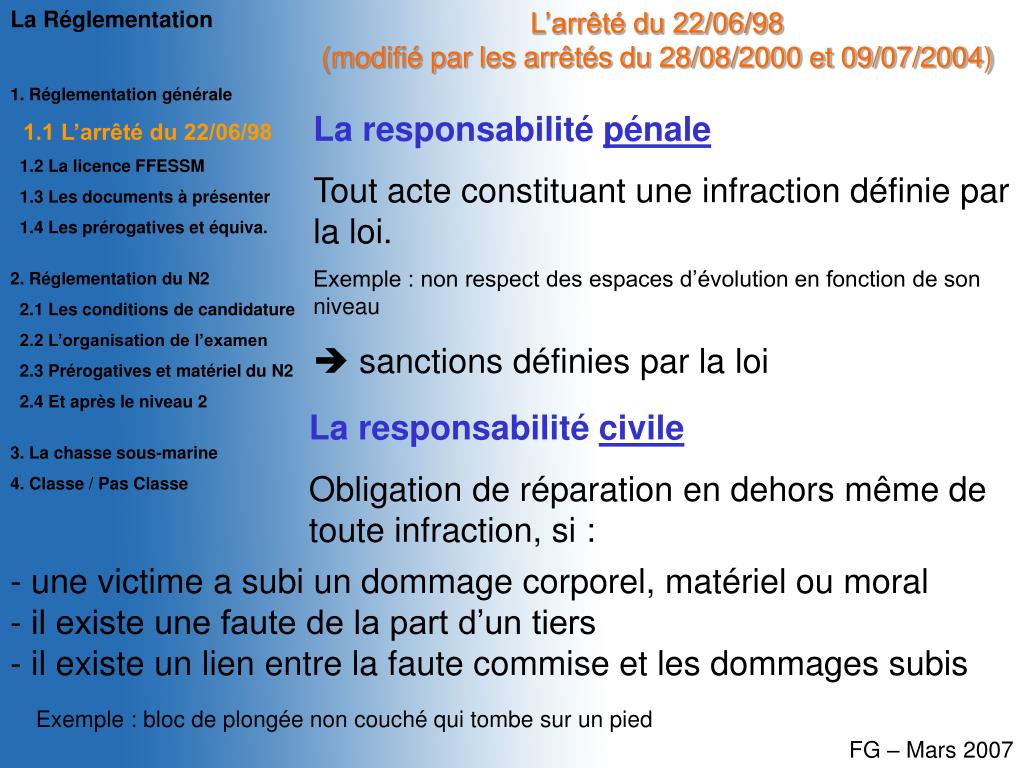 La Réglementation

1. Réglementation générale

1.1 L'arrêté du 22/06/98

1.2 La licence FFESSM

1.3 Les documents à présenter

1.4 Les prérogatives et équiva.

2. Réglementation du N2

2.1 Les conditions de candidature

2.2 L'organisation de l'examen

2.3 Prérogatives et matériel du N2

2.4 Et après le niveau 2

3. La chasse sous-marine

4. Classe / Pas Classe

L'arrêté du 22/06/98
(modifié par les arrêtés du 28/08/2000 et 09/07/2004)

La responsabilité pénale

Tout acte constituant une infraction définie par la loi.

Exemple : non respect des espaces d'évolution en fonction de son niveau

➔ sanctions définies par la loi

La responsabilité civile

Obligation de réparation en dehors même de toute infraction, si :

- une victime a subi un dommage corporel, matériel ou moral
- il existe une faute de la part d'un tiers
- il existe un lien entre la faute commise et les dommages subis

Exemple : bloc de plongée non couché qui tombe sur un pied

FG – Mars 2007